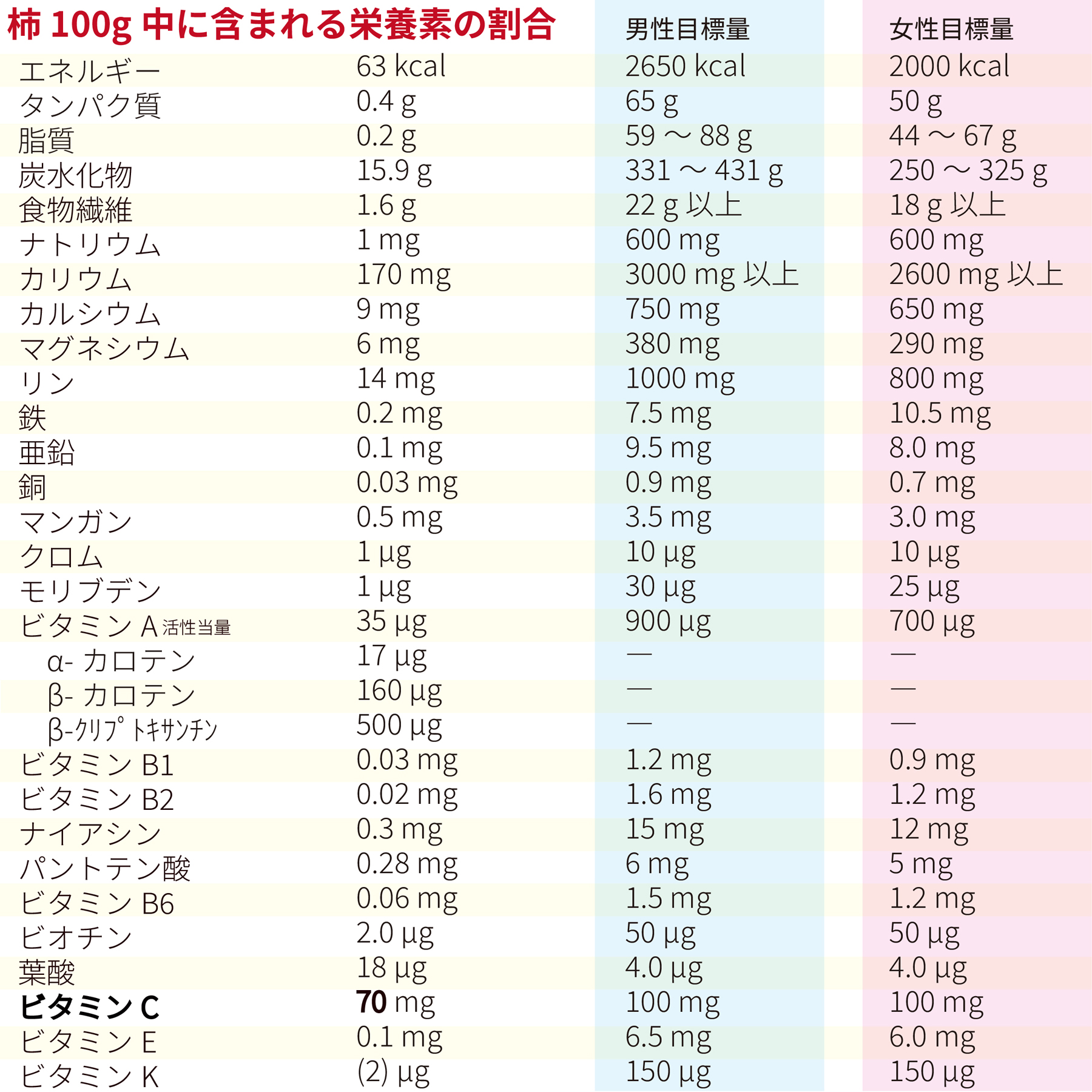 | 柿 100g 中に含まれる栄養素の割合 |  | 男性目標量 | 女性目標量 |
|---|---|---|---|
| エネルギー | 63 kcal | 2650 kcal | 2000 kcal |
| タンパク質 | 0.4 g | 65 g | 50 g |
| 脂質 | 0.2 g | 59 ～ 88 g | 44 ～ 67 g |
| 炭水化物 | 15.9 g | 331 ～ 431 g | 250 ～ 325 g |
| 食物繊維 | 1.6 g | 22 g 以上 | 18 g 以上 |
| ナトリウム | 1 mg | 600 mg | 600 mg |
| カリウム | 170 mg | 3000 mg 以上 | 2600 mg 以上 |
| カルシウム | 9 mg | 750 mg | 650 mg |
| マグネシウム | 6 mg | 380 mg | 290 mg |
| リン | 14 mg | 1000 mg | 800 mg |
| 鉄 | 0.2 mg | 7.5 mg | 10.5 mg |
| 亜鉛 | 0.1 mg | 9.5 mg | 8.0 mg |
| 銅 | 0.03 mg | 0.9 mg | 0.7 mg |
| マンガン | 0.5 mg | 3.5 mg | 3.0 mg |
| クロム | 1 µg | 10 µg | 10 µg |
| モリブデン | 1 µg | 30 µg | 25 µg |
| ビタミン A 活性当量 | 35 µg | 900 µg | 700 µg |
| α- カロテン | 17 µg | — | — |
| β- カロテン | 160 µg | — | — |
| β-クリプトキサンチン | 500 µg | — | — |
| ビタミン B1 | 0.03 mg | 1.2 mg | 0.9 mg |
| ビタミン B2 | 0.02 mg | 1.6 mg | 1.2 mg |
| ナイアシン | 0.3 mg | 15 mg | 12 mg |
| パントテン酸 | 0.28 mg | 6 mg | 5 mg |
| ビタミン B6 | 0.06 mg | 1.5 mg | 1.2 mg |
| ビオチン | 2.0 µg | 50 µg | 50 µg |
| 葉酸 | 18 µg | 4.0 µg | 4.0 µg |
| ビタミン C | 70 mg | 100 mg | 100 mg |
| ビタミン E | 0.1 mg | 6.5 mg | 6.0 mg |
| ビタミン K | (2) µg | 150 µg | 150 µg |